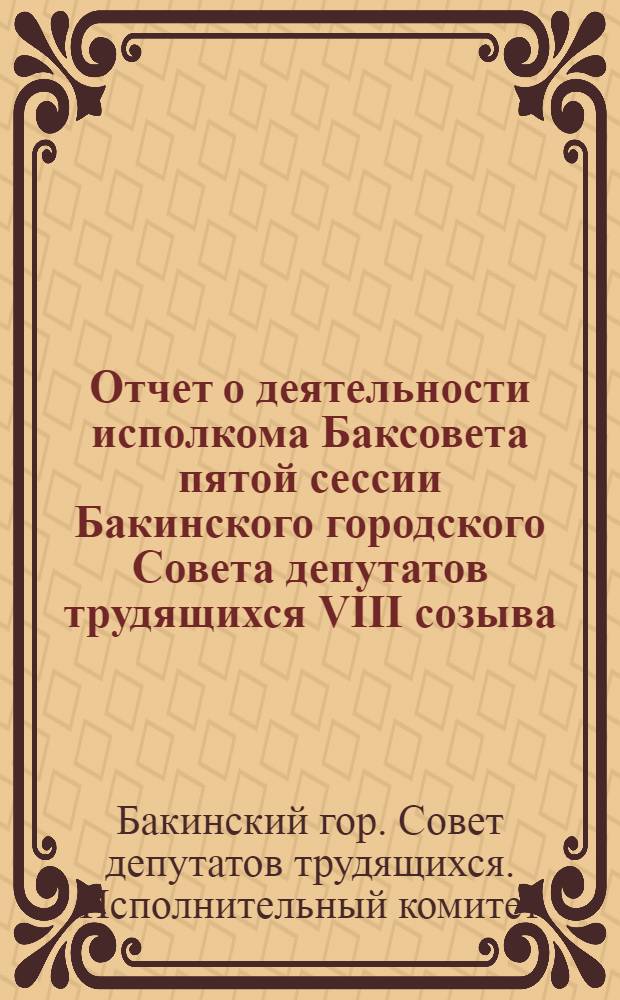 Отчет о деятельности исполкома Баксовета пятой сессии Бакинского городского Совета депутатов трудящихся VIII созыва

Бакинский гор. Совет депутатов трудящихся. Исполнительный комитет